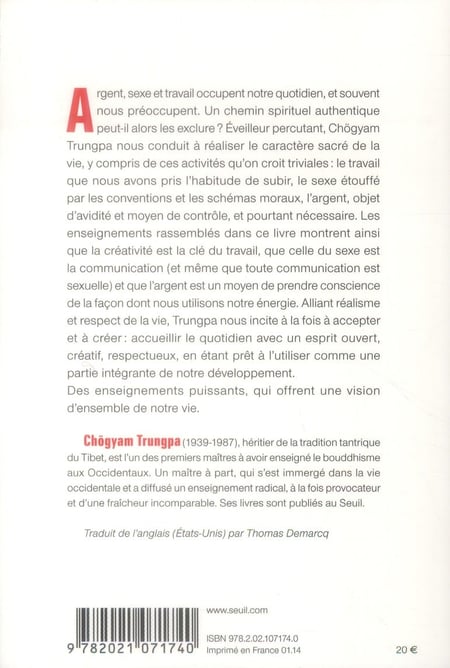 Argent, sexe et travail occupent notre quotidien, et souvent nous préoccupent. Un chemin spirituel authentique peut-il alors les exclure ? Éveilleur percutant, Chögyam Trungpa nous conduit à réaliser le caractère sacré de la vie, y compris de ces activités qu'on croit triviales : le travail que nous avons pris l'habitude de subir, le sexe étouffé par les conventions et les schémas moraux, l'argent, objet d'avidité et moyen de contrôle, et pourtant nécessaire. Les enseignements rassemblés dans ce livre montrent ainsi que la créativité est la clé du travail, que celle du sexe est la communication (et même que toute communication est sexuelle) et que l'argent est un moyen de prendre conscience de la façon dont nous utilisons notre énergie. Alliant réalisme et respect de la vie, Trungpa nous incite à la fois à accepter et à créer : accueillir le quotidien avec un esprit ouvert, créatif, respectueux, en étant prêt à l'utiliser comme une partie intégrante de notre développement.
Des enseignements puissants, qui offrent une vision d'ensemble de notre vie.

Chögyam Trungpa (1939-1987), héritier de la tradition tantrique du Tibet, est l'un des premiers maîtres à avoir enseigné le bouddhisme aux Occidentaux. Un maître à part, qui s'est immergé dans la vie occidentale et a diffusé un enseignement radical, à la fois provocateur et d'une fraîcheur incomparable. Ses livres sont publiés au Seuil.

Traduit de l'anglais (États-Unis) par Thomas Demarcq

9 782021 071740

www.seuil.com

ISBN 978.2.02.107174.0
Imprimé en France 01.14

20 €